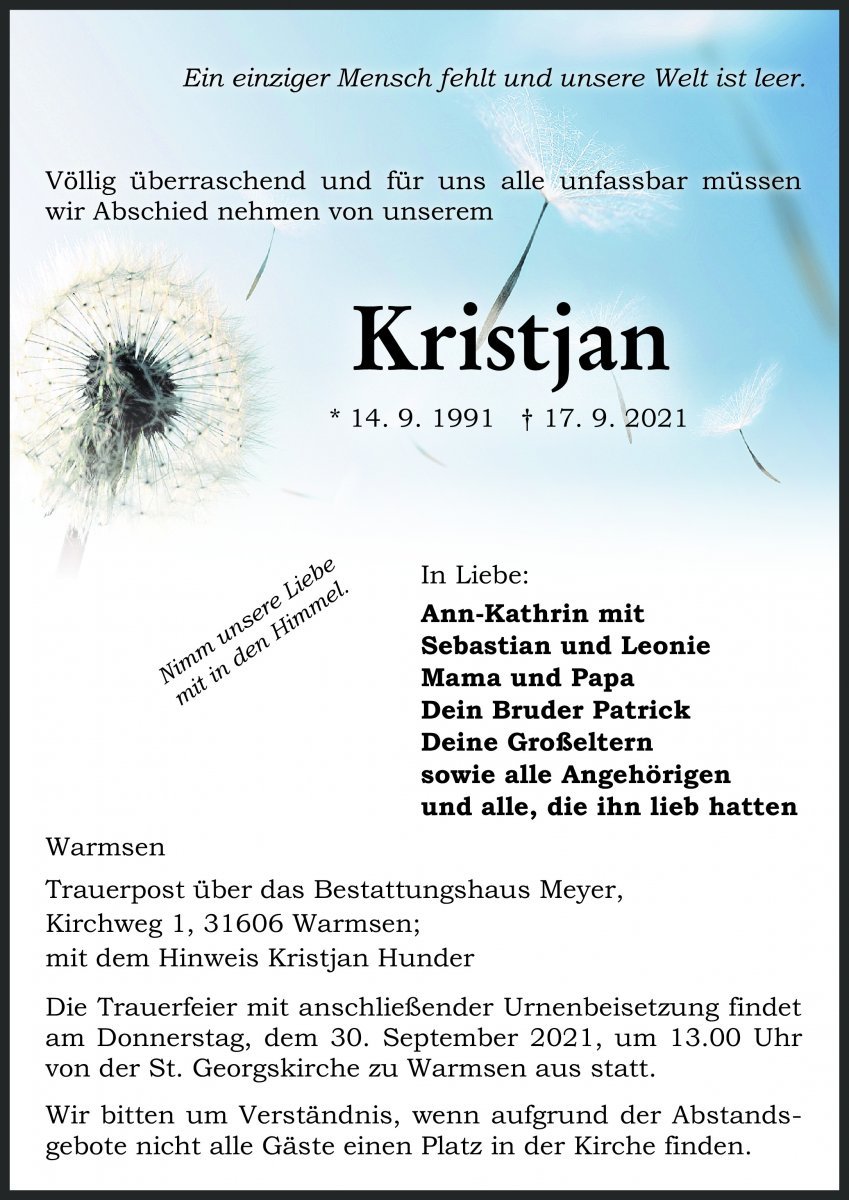 Ein einziger Mensch fehlt und unsere Welt ist leer.

Völlig überraschend und für uns alle unfassbar müssen wir Abschied nehmen von unserem

Kristjan

* 14. 9. 1991 † 17. 9. 2021

Nimm unsere Liebe mit in den Himmel.

In Liebe:

Ann-Kathrin mit
Sebastian und Leonie
Mama und Papa
Dein Bruder Patrick
Deine Großeltern
sowie alle Angehörigen
und alle, die ihn lieb hatten

Warmsen

Trauerpost über das Bestattungshaus Meyer,
Kirchweg 1, 31606 Warmsen;
mit dem Hinweis Kristjan Hunder

Die Trauerfeier mit anschließender Urnenbeisetzung findet am Donnerstag, dem 30. September 2021, um 13.00 Uhr von der St. Georgskirche zu Warmsen aus statt.

Wir bitten um Verständnis, wenn aufgrund der Abstandsgebote nicht alle Gäste einen Platz in der Kirche finden.